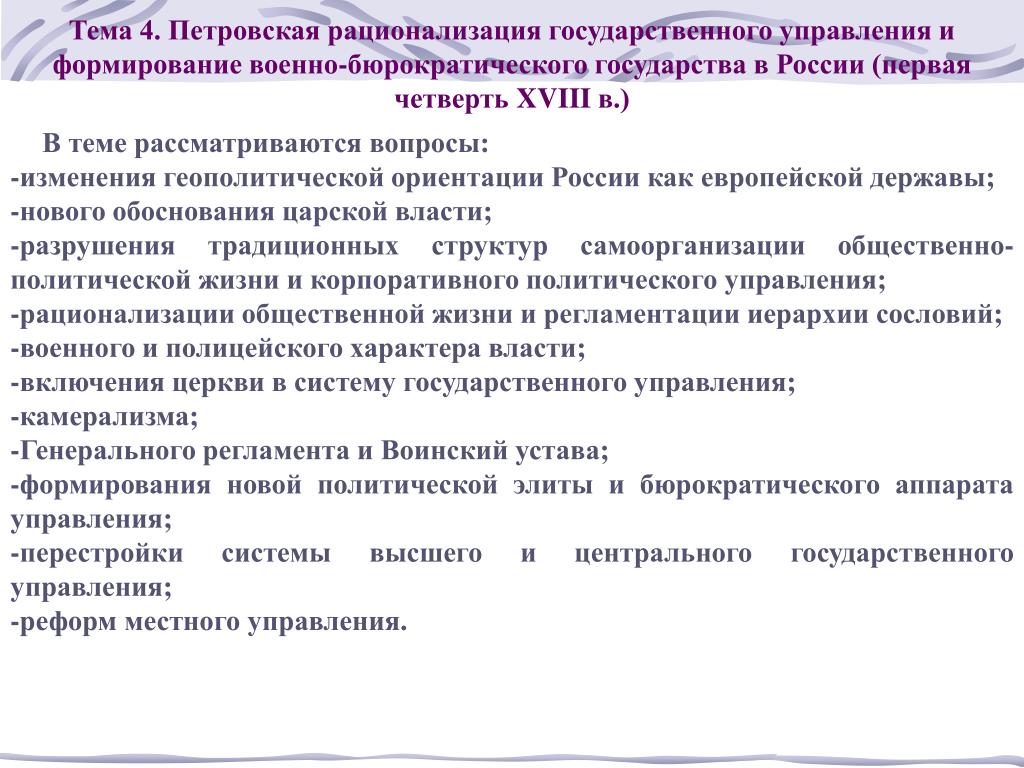 Тема 4. Петровская рационализация государственного управления и формирование военно-бюрократического государства в России (первая четверть XVIII в.)

В теме рассматриваются вопросы:
-изменения геополитической ориентации России как европейской державы;
-нового обоснования царской власти;
-разрушения традиционных структур самоорганизации общественно-политической жизни и корпоративного политического управления;
-рационализации общественной жизни и регламентации иерархии сословий;
-военного и полицейского характера власти;
-включения церкви в систему государственного управления;
-камерализма;
-Генерального регламента и Воинский устава;
-формирования новой политической элиты и бюрократического аппарата управления;
-перестройки системы высшего и центрального государственного управления;
-реформ местного управления.